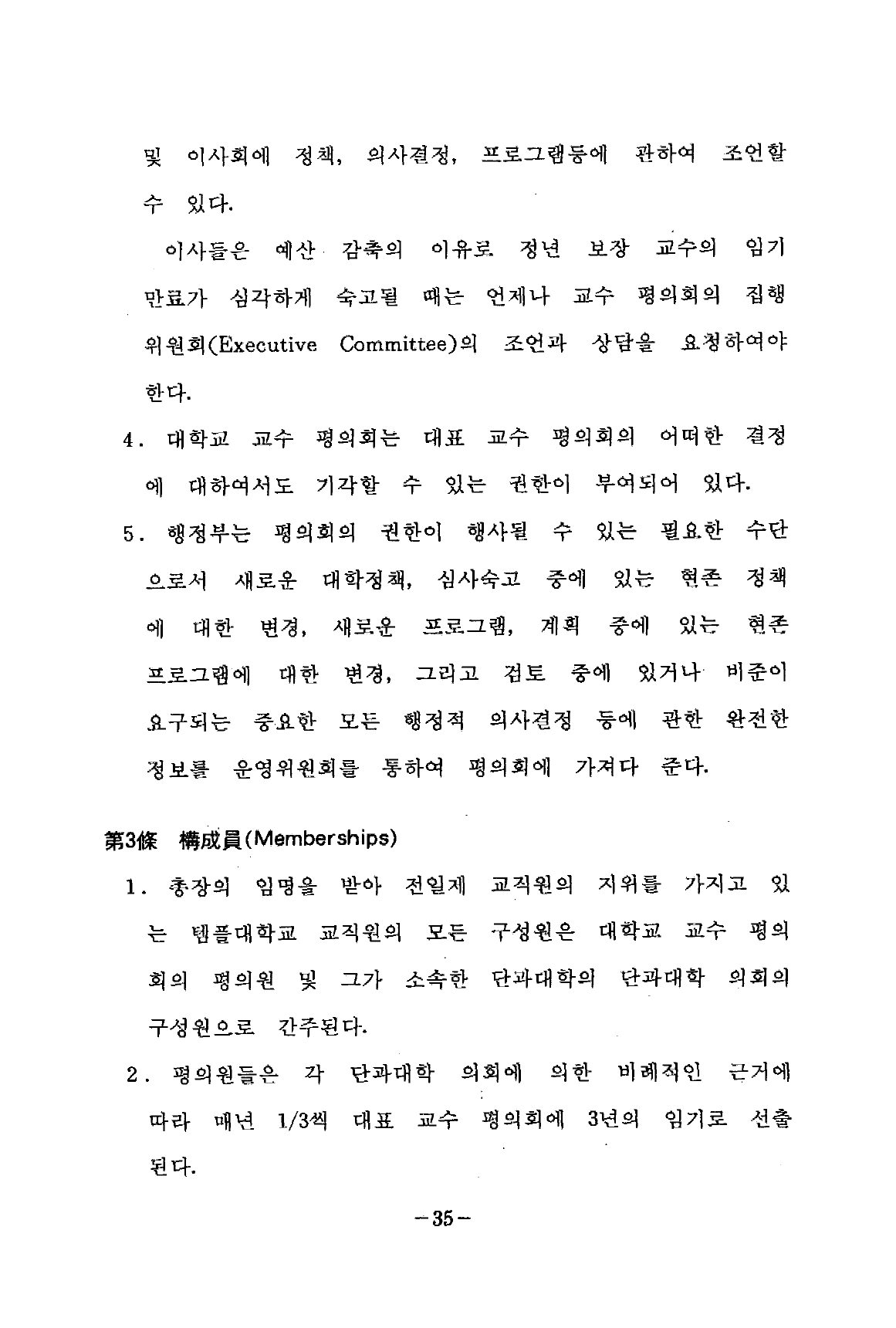 및 이사회에 정책, 의사결정, 프로그램등에 관하여 조언할 수 있다.

이사들은 예산 감축의 이유로 정년 보장 교수의 임기 만료가 심각하게 숙고될 때는 언제나 교수 평의회의 집행 위원회(Executive Committee)의 조언과 상담을 요청하여야 한다.

4. 대학교 교수 평의회는 대표 교수 평의회의 어떠한 결정에 대하여서도 기각할 수 있는 권한이 부여되어 있다.

5. 행정부는 평의회의 권한이 행사될 수 있는 필요한 수단으로서 새로운 대학정책, 심사숙고 중에 있는 현존 정책에 대한 변경, 새로운 프로그램, 계획 중에 있는 현존 프로그램에 대한 변경, 그리고 검토 중에 있거나 비준이 요구되는 중요한 모든 행정적 의사결정 등에 관한 완전한 정보를 운영위원회를 통하여 평의회에 가져다 준다.

第3條 構成員(Memberships)

1. 총장의 임명을 받아 전일제 교직원의 지위를 가지고 있는 템플대학교 교직원의 모든 구성원은 대학교 교수 평의회의 평의원 및 그가 소속한 단과대학의 단과대학 의회의 구성원으로 간주된다.

2. 평의원들은 각 단과대학 의회에 의한 비례적인 근거에 따라 매년 1/3씩 대표 교수 평의회에 3년의 임기로 선출된다.

-35-